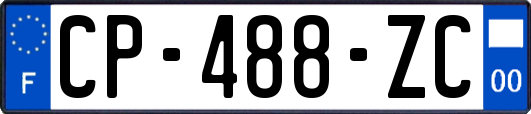 F
CP-488-ZC
00